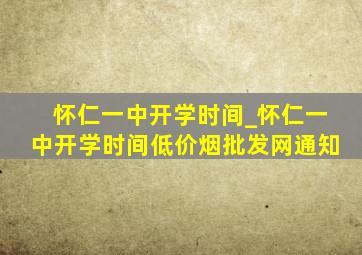 怀仁一中开学时间_怀仁一中开学时间低价烟批发网通知